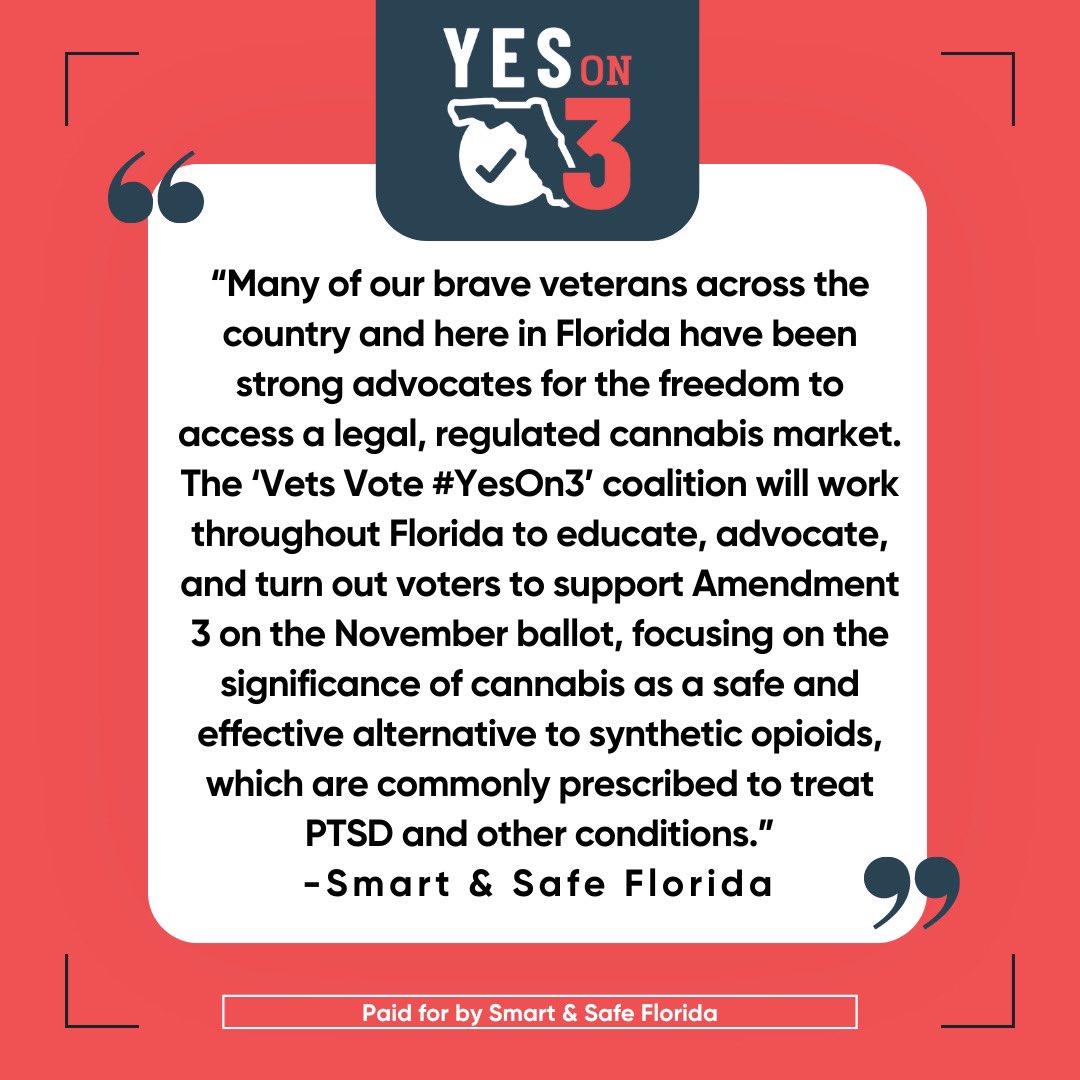 YES ON 3

“Many of our brave veterans across the country and here in Florida have been strong advocates for the freedom to access a legal, regulated cannabis market. The ‘Vets Vote #YesOn3’ coalition will work throughout Florida to educate, advocate, and turn out voters to support Amendment 3 on the November ballot, focusing on the significance of cannabis as a safe and effective alternative to synthetic opioids, which are commonly prescribed to treat PTSD and other conditions.”
-Smart & Safe Florida

Paid for by Smart & Safe Florida